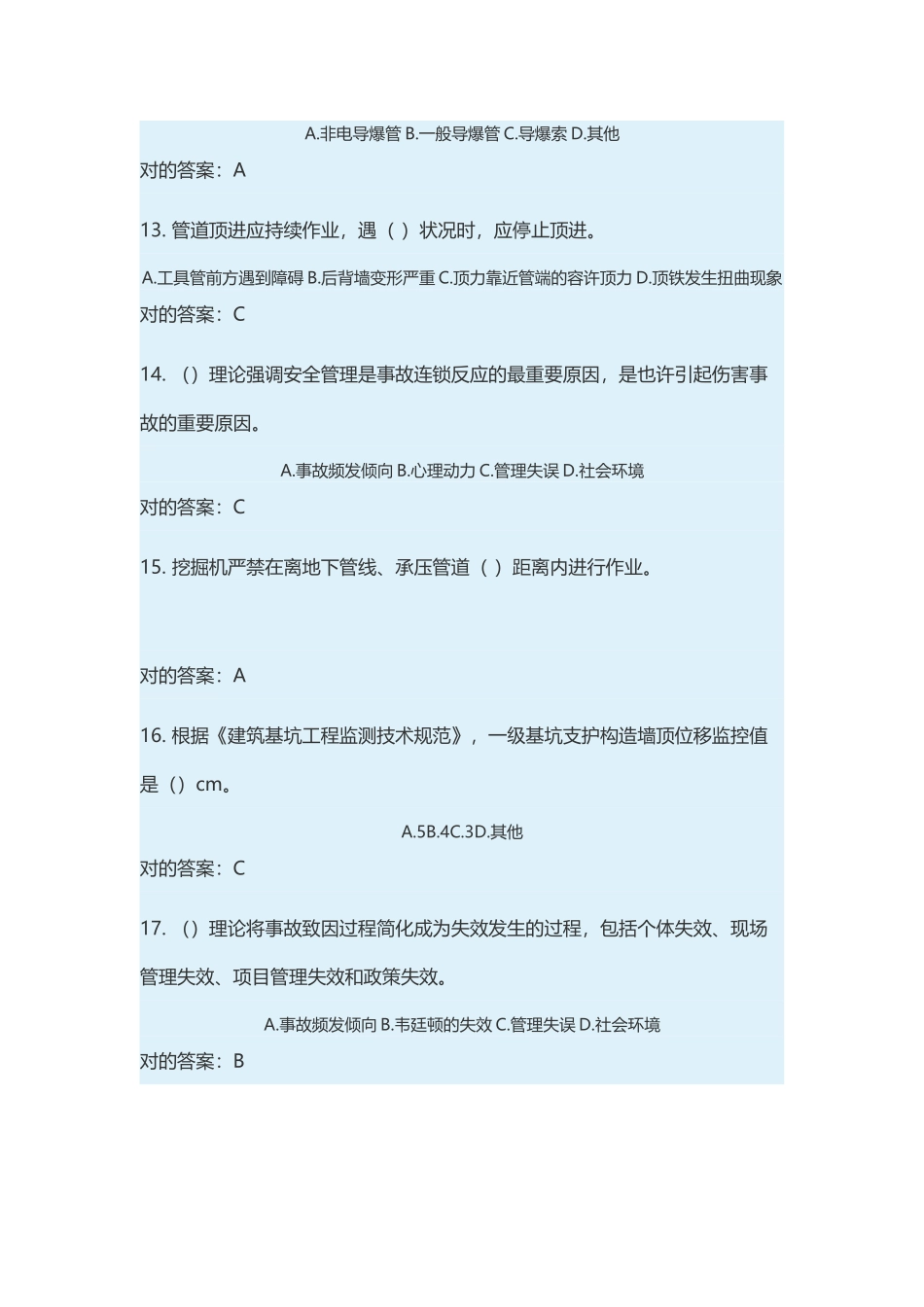 A.非电导爆管 B.一般导爆管 C.导爆索 D.其他

对的答案：A

13. 管道顶进应持续作业，遇（ ）状况时，应停止顶进。

A.工具管前方遇到障碍 B.后背墙变形严重 C.顶力靠近管端的容许顶力 D.顶铁发生扭曲现象

对的答案：C

14. （）理论强调安全管理是事故连锁反应的最重要原因，是也许引起伤害事故的重要原因。

A.事故频发倾向 B.心理动力 C.管理失误 D.社会环境

对的答案：C

15. 挖掘机严禁在离地下管线、承压管道（ ）距离内进行作业。

对的答案：A

16. 根据《建筑基坑工程监测技术规范》，一级基坑支护构造墙顶位移监控值是（）cm。

A.5B.4C.3D.其他

对的答案：C

17. （）理论将事故致因过程简化成为失效发生的过程，包括个体失效、现场管理失效、项目管理失效和政策失效。

A.事故频发倾向 B.韦廷顿的失效 C.管理失误 D.社会环境

对的答案：B